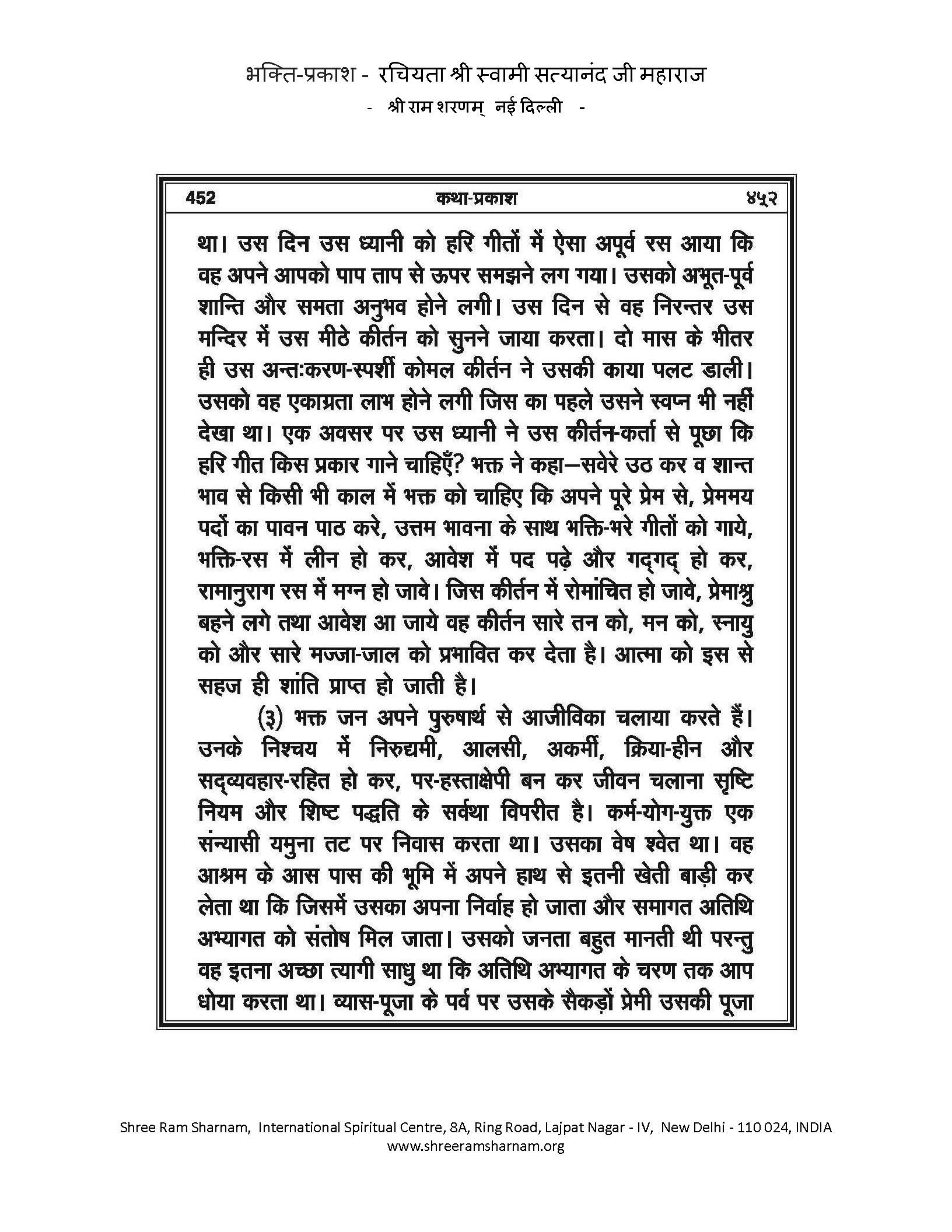 भक्ति-प्रकाश - रचियता श्री स्वामी सत्यानंद जी महाराज
- श्री राम शरणम् नई दिल्ली -

452 कथा-प्रकाश ४५२

था। उस दिन उस ध्यानी को हरि गीतों में ऐसा अपूर्व रस आया कि वह अपने आपको पाप ताप से ऊपर समझने लग गया। उसको अभूत-पूर्व शान्ति और समता अनुभव होने लगी। उस दिन से वह निरन्तर उस मन्दिर में उस मीठे कीर्तन को सुनने जाया करता। दो मास के भीतर ही उस अन्तःकरण-स्पर्शी कोमल कीर्तन ने उसकी काया पलट डाली। उसको वह एकाग्रता लाभ होने लगी जिस का पहले उसने स्वप्न भी नहीं देखा था। एक अवसर पर उस ध्यानी ने उस कीर्तन-कर्ता से पूछा कि हरि गीत किस प्रकार गाने चाहिएँ? भक्त ने कहा—सवेरे उठ कर व शान्त भाव से किसी भी काल में भक्त को चाहिए कि अपने पूरे प्रेम से, प्रेममय पदों का पावन पाठ करे, उत्तम भावना के साथ भक्ति-भरे गीतों को गाये, भक्ति-रस में लीन हो कर, आवेश में पद पढ़े और गद्‌गद् हो कर, रामानुराग रस में मग्न हो जावे। जिस कीर्तन में रोमांचित हो जावे, प्रेमाश्रु बहने लगे तथा आवेश आ जाये वह कीर्तन सारे तन को, मन को, स्नायु को और सारे मज्जा-जाल को प्रभावित कर देता है। आत्मा को इस से सहज ही शांति प्राप्त हो जाती है।

(३) भक्त जन अपने पुरुषार्थ से आजीविका चलाया करते हैं। उनके निश्चय में निरुद्यमी, आलसी, अकर्मी, क्रिया-हीन और सद्‌व्यवहार-रहित हो कर, पर-हस्ताक्षेपी बन कर जीवन चलाना सृष्टि नियम और शिष्ट पद्धति के सर्वथा विपरीत है। कर्म-योग-युक्त एक संन्यासी यमुना तट पर निवास करता था। उसका वेष श्वेत था। वह आश्रम के आस पास की भूमि में अपने हाथ से इतनी खेती बाड़ी कर लेता था कि जिसमें उसका अपना निर्वाह हो जाता और समागत अतिथि अभ्यागत को संतोष मिल जाता। उसको जनता बहुत मानती थी परन्तु वह इतना अच्छा त्यागी साधु था कि अतिथि अभ्यागत के चरण तक आप धोया करता था। व्यास-पूजा के पर्व पर उसके सैकड़ों प्रेमी उसकी पूजा

Shree Ram Sharnam, International Spiritual Centre, 8A, Ring Road, Lajpat Nagar - IV, New Delhi - 110 024, INDIA
www.shreeramsharnam.org